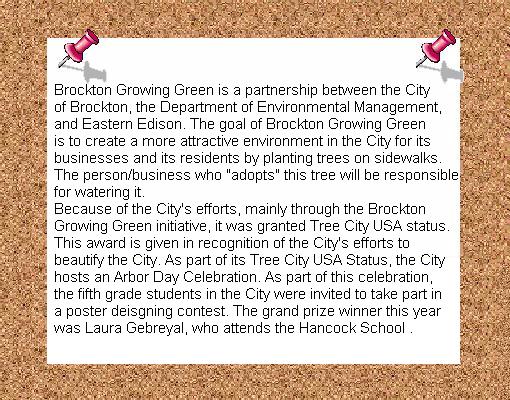 Brockton Growing Green is a partnership between the City of Brockton, the Department of Environmental Management, and Eastern Edison. The goal of Brockton Growing Green is to create a more attractive environment in the City for its businesses and its residents by planting trees on sidewalks. The person/business who "adopts" this tree will be responsible for watering it.
Because of the City's efforts, mainly through the Brockton Growing Green initiative, it was granted Tree City USA status. This award is given in recognition of the City's efforts to beautify the City. As part of its Tree City USA Status, the City hosts an Arbor Day Celebration. As part of this celebration, the fifth grade students in the City were invited to take part in a poster deisgning contest. The grand prize winner this year was Laura Gebreyal, who attends the Hancock School .